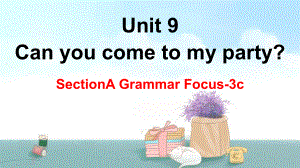 Unit 9
Can you come to my party?

SectionA Grammar Focus-3c